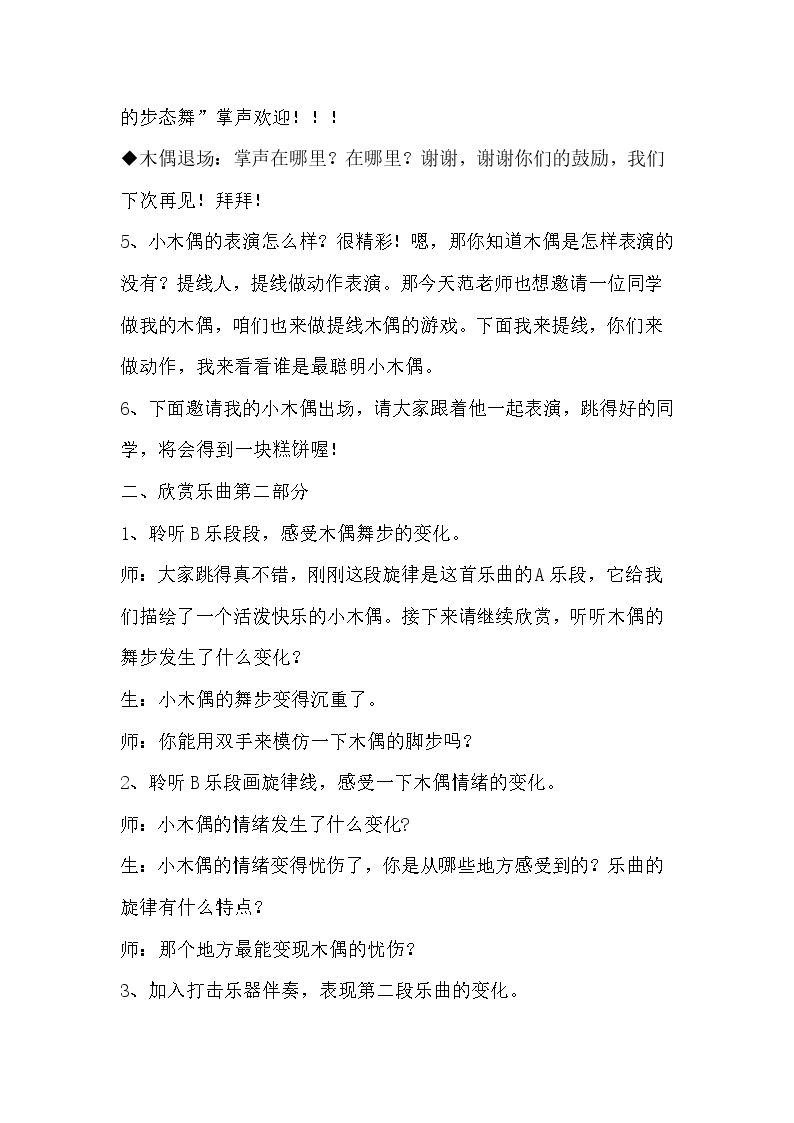 的步态舞”掌声欢迎！！！

◆木偶退场：掌声在哪里？在哪里？谢谢，谢谢你们的鼓励，我们下次再见！拜拜！

5、小木偶的表演怎么样？很精彩！嗯，那你知道木偶是怎样表演的没有？提线人，提线做动作表演。那今天范老师也想邀请一位同学做我的木偶，咱们也来做提线木偶的游戏。下面我来提线，你们来做动作，我来看看谁是最聪明小木偶。

6、下面邀请我的小木偶出场，请大家跟着他一起表演，跳得好的同学，将会得到一块糕饼喔！

二、欣赏乐曲第二部分

1、聆听B乐段段，感受木偶舞步的变化。

师：大家跳得真不错，刚刚这段旋律是这首乐曲的A乐段，它给我们描绘了一个活泼快乐的小木偶。接下来请继续欣赏，听听木偶的舞步发生了什么变化？

生：小木偶的舞步变得沉重了。

师：你能用双手来模仿一下木偶的脚步吗？

2、聆听B乐段画旋律线，感受一下木偶情绪的变化。

师：小木偶的情绪发生了什么变化?

生：小木偶的情绪变得忧伤了，你是从哪些地方感受到的？乐曲的旋律有什么特点？

师：那个地方最能变现木偶的忧伤？

3、加入打击乐器伴奏，表现第二段乐曲的变化。